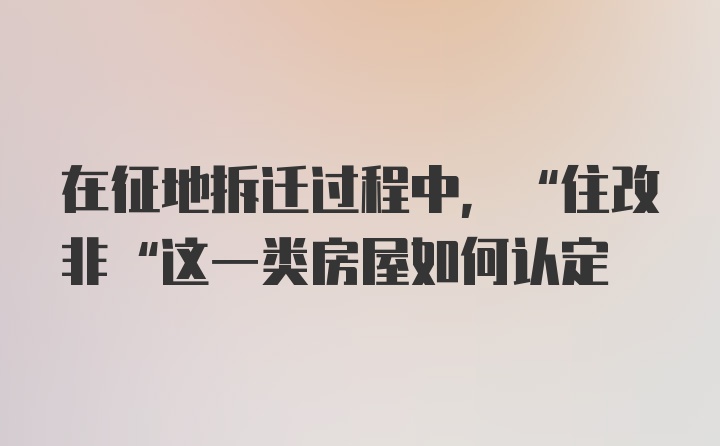 在征地拆迁过程中，“住改非“这一类房屋如何认定